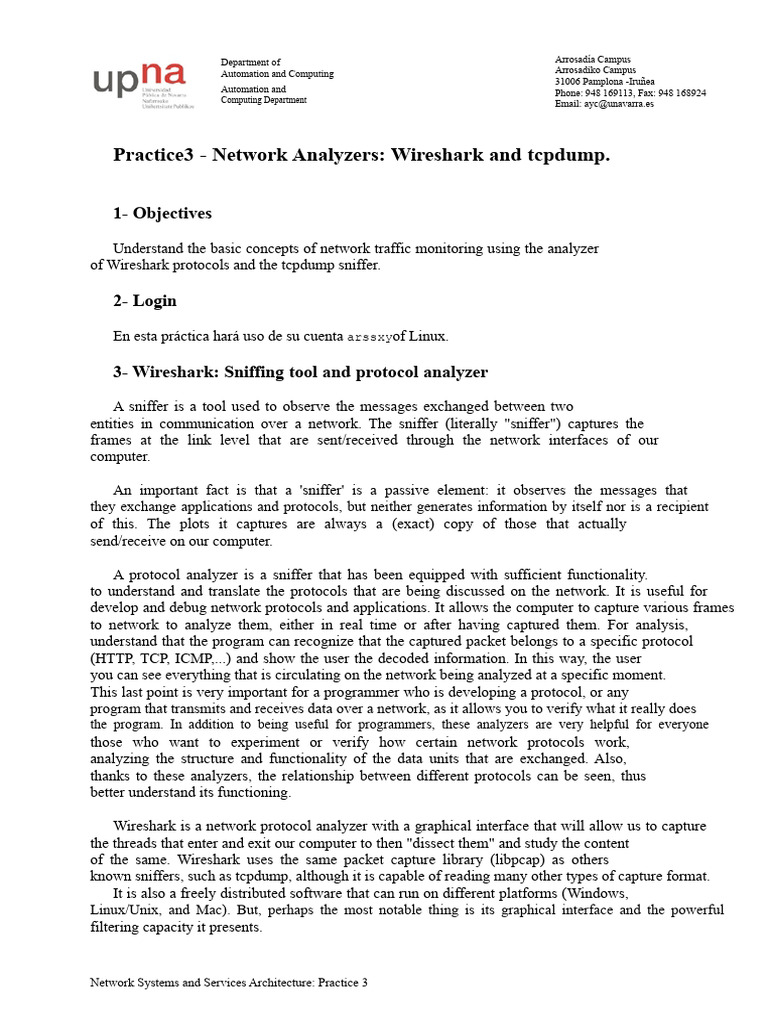 upna

Department of
Automation and Computing

Automation and
Computing Department

Arrosadia Campus
Arrosadiko Campus
31006 Pamplona -Iruñea
Phone: 948 169113, Fax: 948 168924
Email: ayc@unavarra.es

Practice3 - Network Analyzers: Wireshark and tcpdump.

1- Objectives

Understand the basic concepts of network traffic monitoring using the analyzer of Wireshark protocols and the tcpdump sniffer.

2- Login

En esta práctica hará uso de su cuenta arssxyof Linux.

3- Wireshark: Sniffing tool and protocol analyzer

A sniffer is a tool used to observe the messages exchanged between two entities in communication over a network. The sniffer (literally "sniffer") captures the frames at the link level that are sent/received through the network interfaces of our computer.

An important fact is that a 'sniffer' is a passive element: it observes the messages that they exchange applications and protocols, but neither generates information by itself nor is a recipient of this. The plots it captures are always a (exact) copy of those that actually send/receive on our computer.

A protocol analyzer is a sniffer that has been equipped with sufficient functionality. to understand and translate the protocols that are being discussed on the network. It is useful for develop and debug network protocols and applications. It allows the computer to capture various frames to network to analyze them, either in real time or after having captured them. For analysis, understand that the program can recognize that the captured packet belongs to a specific protocol (HTTP, TCP, ICMP,...) and show the user the decoded information. In this way, the user you can see everything that is circulating on the network being analyzed at a specific moment. This last point is very important for a programmer who is developing a protocol, or any program that transmits and receives data over a network, as it allows you to verify what it really does the program. In addition to being useful for programmers, these analyzers are very helpful for everyone those who want to experiment or verify how certain network protocols work, analyzing the structure and functionality of the data units that are exchanged. Also, thanks to these analyzers, the relationship between different protocols can be seen, thus better understand its functioning.

Wireshark is a network protocol analyzer with a graphical interface that will allow us to capture the threads that enter and exit our computer to then "dissect them" and study the content of the same. Wireshark uses the same packet capture library (libpcap) as others known sniffers, such as tcpdump, although it is capable of reading many other types of capture format.

It is also a freely distributed software that can run on different platforms (Windows, Linux/Unix, and Mac). But, perhaps the most notable thing is its graphical interface and the powerful filtering capacity it presents.

Network Systems and Services Architecture: Practice 3